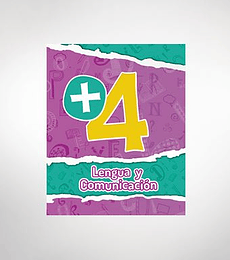 +4

Lengua y Comunicación